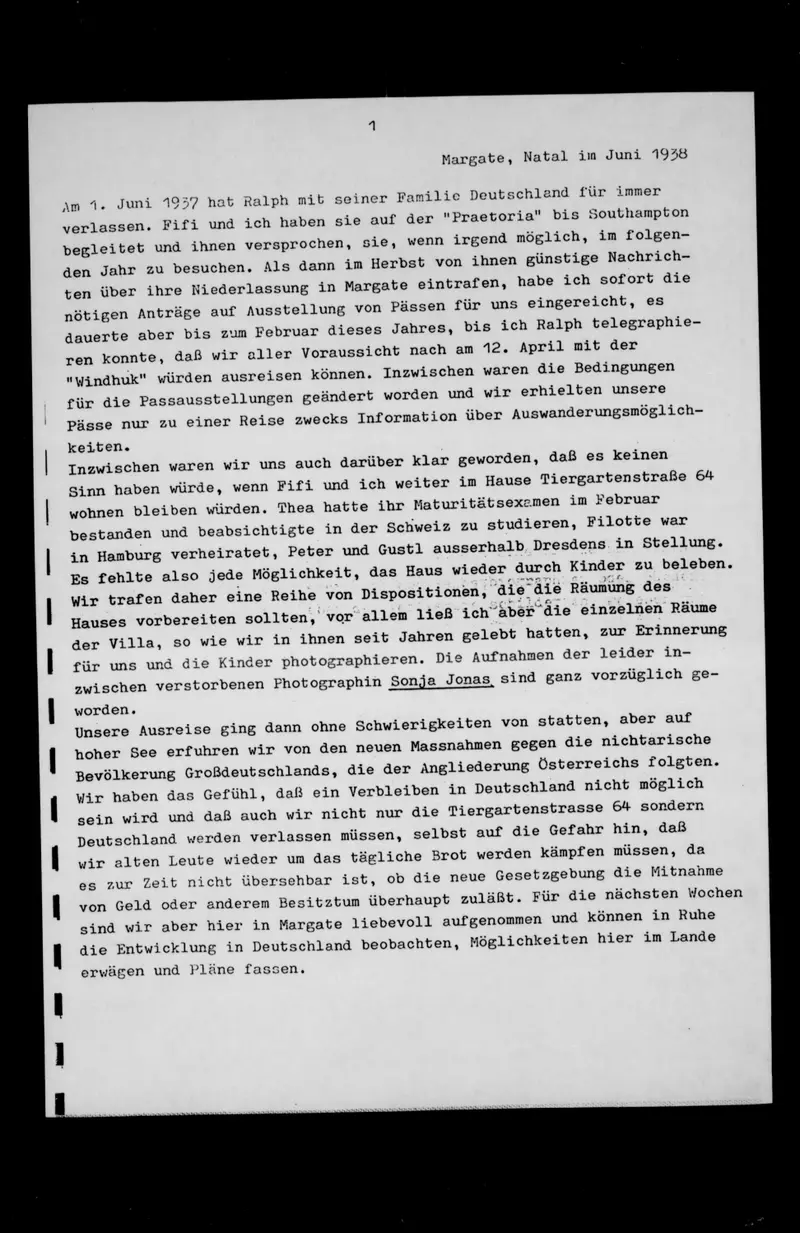 1

Margate, Natal im Juni 1938

Am 1. Juni 1937 hat Ralph mit seiner Familie Deutschland für immer verlassen. Fifi und ich haben sie auf der "Praetoria" bis Southampton begleitet und ihnen versprochen, sie, wenn irgend möglich, im folgenden Jahr zu besuchen. Als dann im Herbst von ihnen günstige Nachrichten über ihre Niederlassung in Margate eintrafen, habe ich sofort die nötigen Anträge auf Ausstellung von Pässen für uns eingereicht, es dauerte aber bis zum Februar dieses Jahres, bis ich Ralph telegraphieren konnte, daß wir aller Voraussicht nach am 12. April mit der "Windhuk" würden ausreisen können. Inzwischen waren die Bedingungen für die Passausstellungen geändert worden und wir erhielten unsere Pässe nur zu einer Reise zwecks Information über Auswanderungsmöglichkeiten.
Inzwischen waren wir uns auch darüber klar geworden, daß es keinen Sinn haben würde, wenn Fifi und ich weiter im Hause Tiergartenstraße 64 wohnen bleiben würden. Thea hatte ihr Maturitätsexamen im Februar bestanden und beabsichtigte in der Schweiz zu studieren, Filotte war in Hamburg verheiratet, Peter und Gustl ausserhalb Dresdens in Stellung. Es fehlte also jede Möglichkeit, das Haus wieder durch Kinder zu beleben. Wir trafen daher eine Reihe von Dispositionen, die die Räumung des Hauses vorbereiten sollten, vor allem ließ ich aber die einzelnen Räume der Villa, so wie wir in ihnen seit Jahren gelebt hatten, zur Erinnerung für uns und die Kinder photographieren. Die Aufnahmen der leider inzwischen verstorbenen Photographin Sonja Jonas sind ganz vorzüglich geworden.
Unsere Ausreise ging dann ohne Schwierigkeiten von statten, aber auf hoher See erfuhren wir von den neuen Massnahmen gegen die nichtarische Bevölkerung Großdeutschlands, die der Angliederung Österreichs folgten. Wir haben das Gefühl, daß ein Verbleiben in Deutschland nicht möglich sein wird und daß auch wir nicht nur die Tiergartenstrasse 64 sondern Deutschland werden verlassen müssen, selbst auf die Gefahr hin, daß wir alten Leute wieder um das tägliche Brot werden kämpfen müssen, da es zur Zeit nicht übersehbar ist, ob die neue Gesetzgebung die Mitnahme von Geld oder anderem Besitztum überhaupt zuläßt. Für die nächsten Wochen sind wir aber hier in Margate liebevoll aufgenommen und können in Ruhe die Entwicklung in Deutschland beobachten, Möglichkeiten hier im Lande erwägen und Pläne fassen.